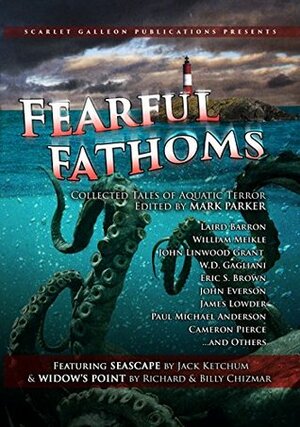 SCARLET GALLEON PUBLICATIONS PRESENTS

FEARFUL FATHOMS

COLLECTED TALES OF AQUATIC TERROR
EDITED BY MARK PARKER

LAIRD BARRON
WILLIAM MEIKLE
JOHN LINWOOD GRANT
W.D. GAGLIANI
ERIC S. BROWN
JOHN EVERSON
JAMES LOWDER
PAUL MICHAEL ANDERSON
CAMERON PIERCE
...AND OTHERS

FEATURING SEASCAPE BY JACK KETCHUM
& WIDOW'S POINT BY RICHARD & BILLY CHIZMAR